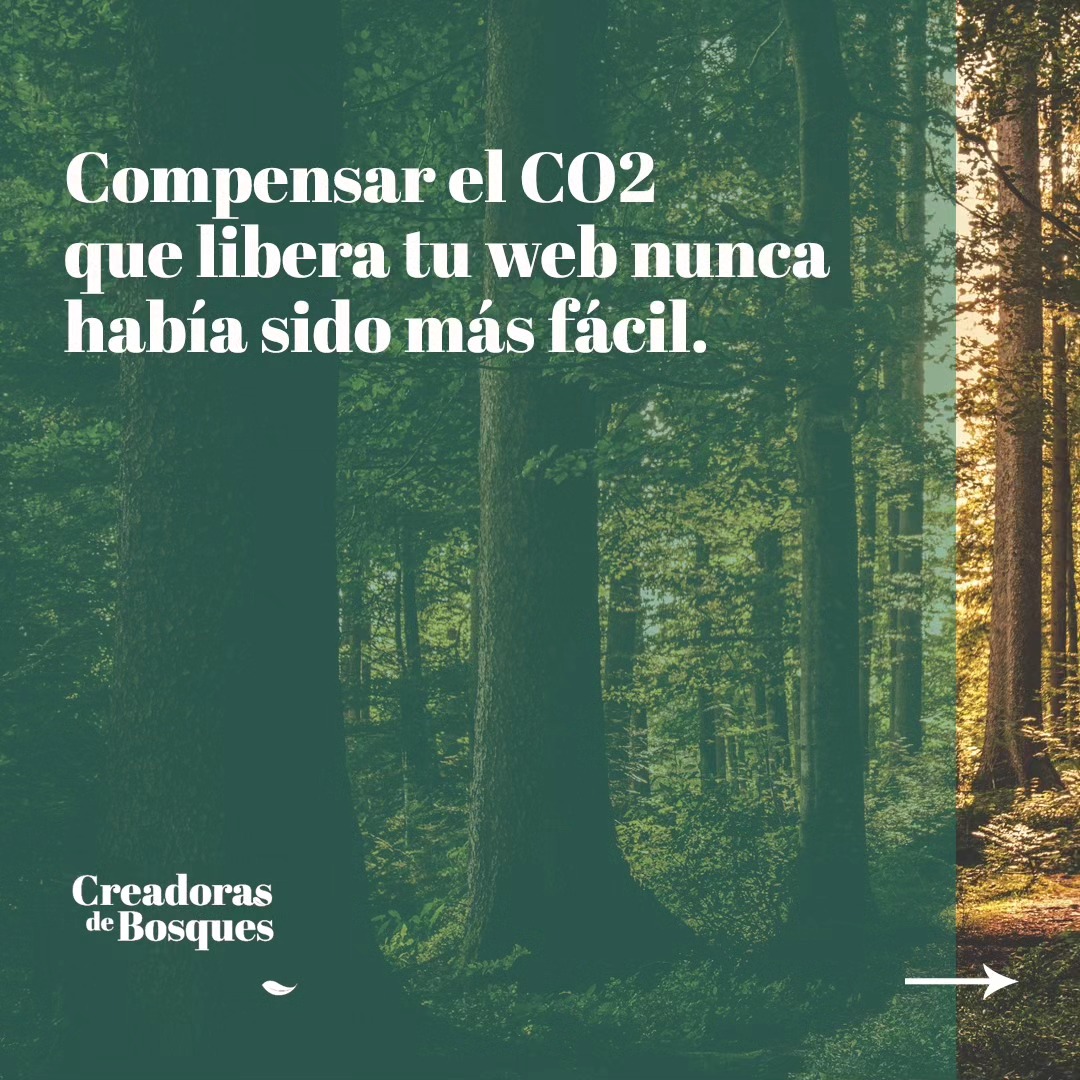 Compensar el CO2 que libera tu web nunca había sido más fácil.

Creadoras de Bosques